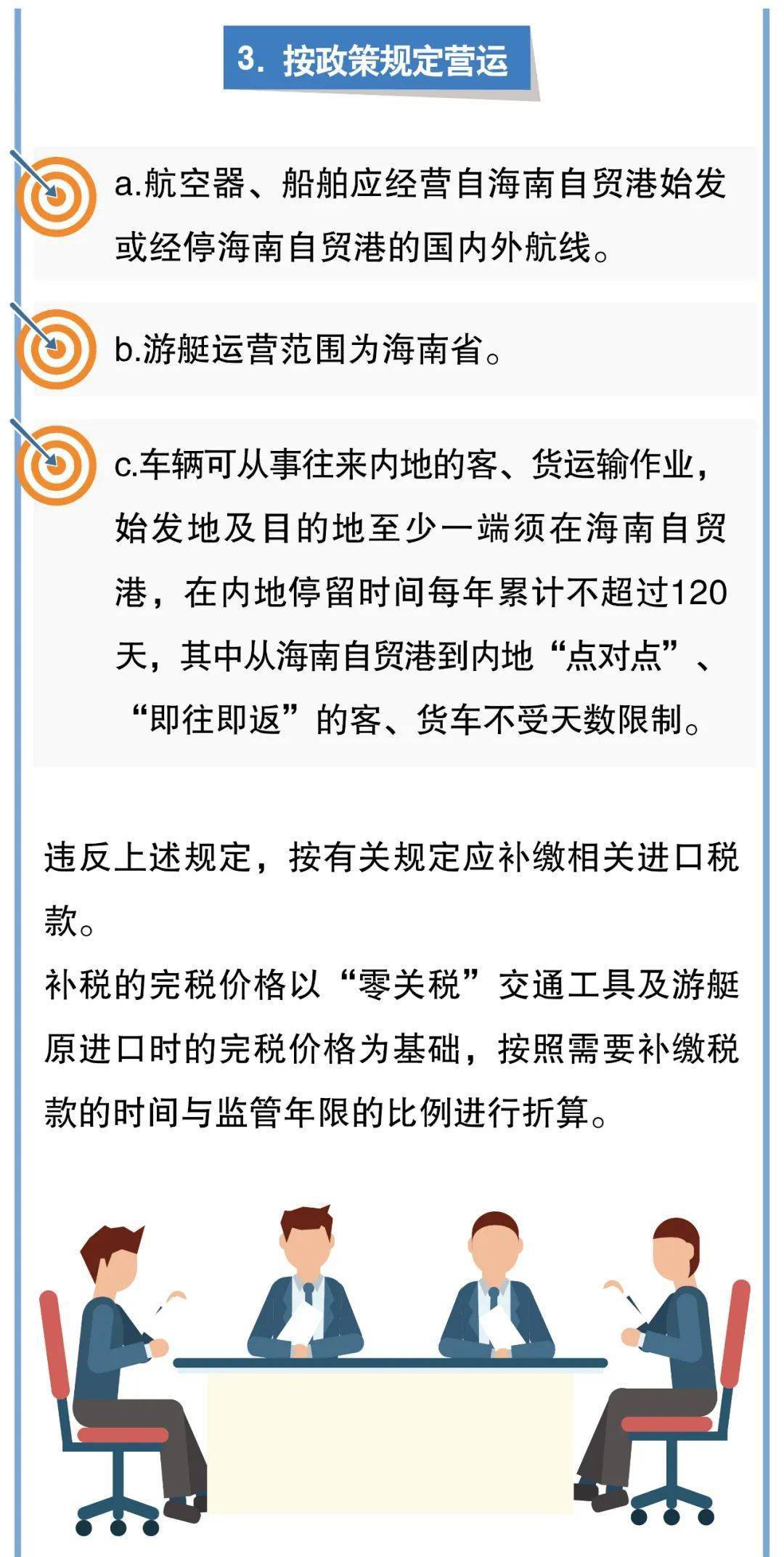 3. 按政策规定营运

a.航空器、船舶应经营自海南自贸港始发或经停海南自贸港的国内外航线。

b.游艇运营范围为海南省。

c.车辆可从事往来内地的客、货运输作业，始发地及目的地至少一端须在海南自贸港，在内地停留时间每年累计不超过120天，其中从海南自贸港到内地“点对点”、“即往即返”的客、货车不受天数限制。

违反上述规定，按有关规定应补缴相关进口税款。
补税的完税价格以“零关税”交通工具及游艇原进口时的完税价格为基础，按照需要补缴税款的时间与监管年限的比例进行折算。